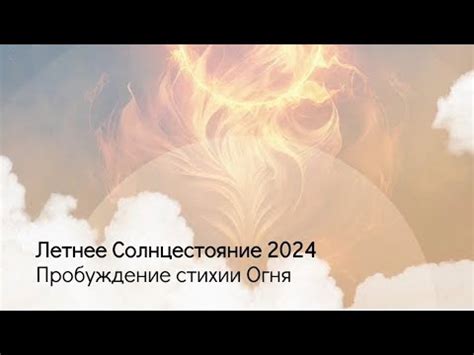 Летнее Солнцестояние 2024
Пробуждение стихии Огня